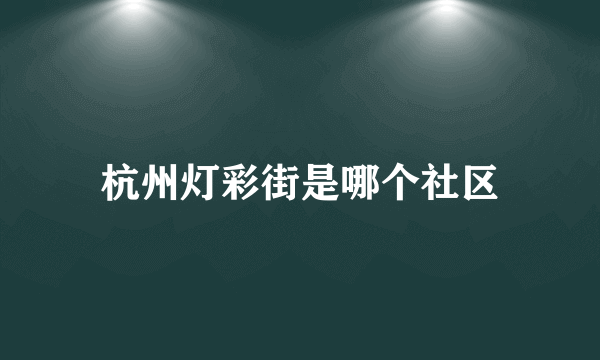 杭州灯彩街是哪个社区